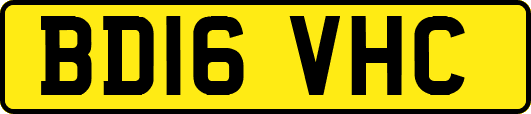 BD16 VHC